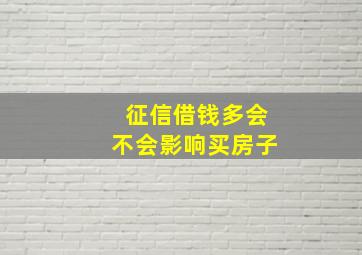 征信借钱多会
不会影响买房子